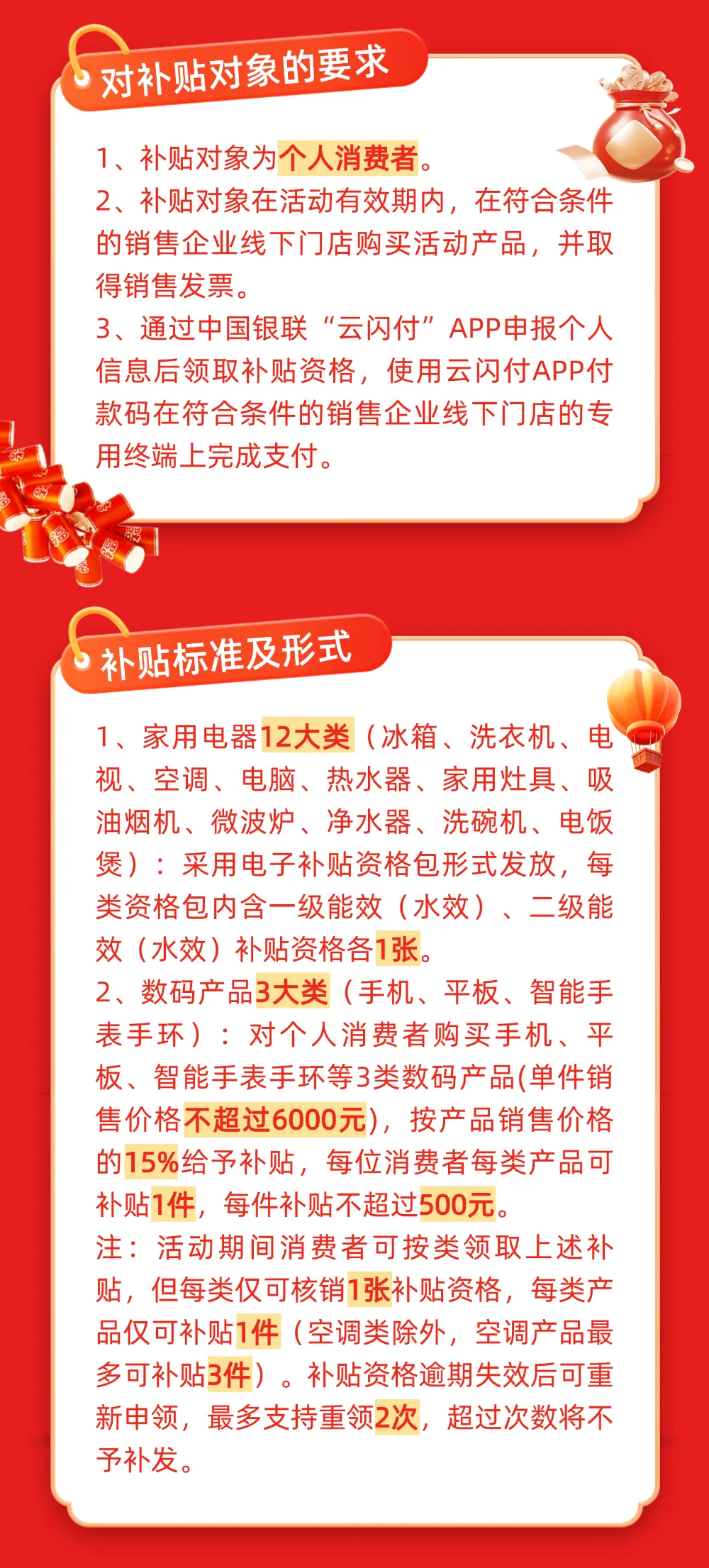 对补贴对象的要求

1、补贴对象为个人消费者。
2、补贴对象在活动有效期内，在符合条件的销售企业线下门店购买活动产品，并取得销售发票。
3、通过中国银联“云闪付”APP申报个人信息后领取补贴资格，使用云闪付APP付款码在符合条件的销售企业线下门店的专用终端上完成支付。

补贴标准及形式

1、家用电器12大类（冰箱、洗衣机、电视、空调、电脑、热水器、家用灶具、吸油烟机、微波炉、净水器、洗碗机、电饭煲）：采用电子补贴资格包形式发放，每类资格包内含一级能效（水效）、二级能效（水效）补贴资格各1张。
2、数码产品3大类（手机、平板、智能手表手环）：对个人消费者购买手机、平板、智能手表手环等3类数码产品(单件销售价格不超过6000元)，按产品销售价格的15%给予补贴，每位消费者每类产品可补贴1件，每件补贴不超过500元。
注：活动期间消费者可按类领取上述补贴，但每类仅可核销1张补贴资格，每类产品仅可补贴1件（空调类除外，空调产品最多可补贴3件）。补贴资格逾期失效后可重新申领，最多支持重领2次，超过次数将不予补发。